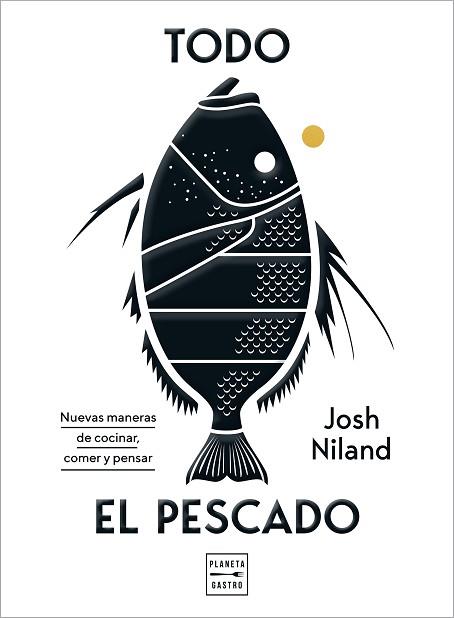 TODO

Nuevas maneras de cocinar, comer y pensar

Josh Niland

EL PESCADO

PLANETA GASTRO